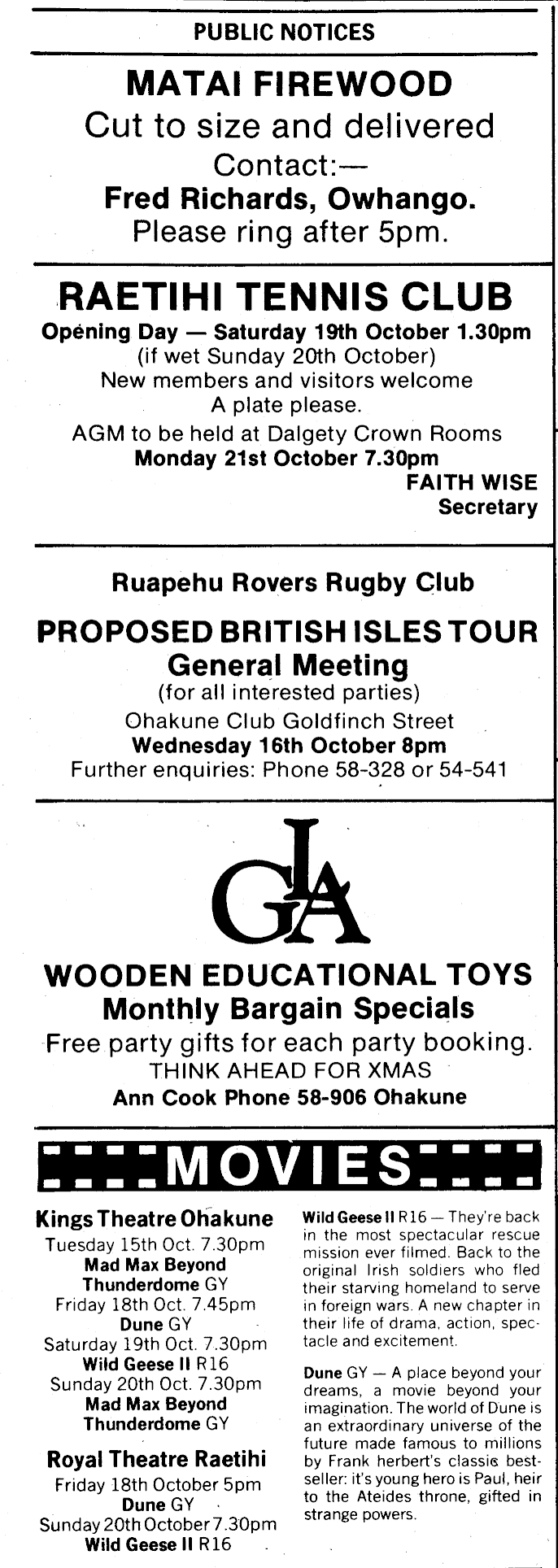 PUBLIC NOTICES

MATAI FIREWOOD
Cut to size and delivered
Contact:—
Fred Richards, Owhango.
Please ring after 5pm.

RAETIHI TENNIS CLUB
Opening Day — Saturday 19th October 1.30pm
(if wet Sunday 20th October)
New members and visitors welcome
A plate please.
AGM to be held at Dalgety Crown Rooms
Monday 21st October 7.30pm
FAITH WISE
Secretary

Ruapehu Rovers Rugby Club

PROPOSED BRITISH ISLES TOUR
General Meeting
(for all interested parties)
Ohakune Club Goldfinch Street
Wednesday 16th October 8pm
Further enquiries: Phone 58-328 or 54-541

GIA

WOODEN EDUCATIONAL TOYS
Monthly Bargain Specials
Free party gifts for each party booking.
THINK AHEAD FOR XMAS
Ann Cook Phone 58-906 Ohakune

MOVIES

Kings Theatre Ohakune
Tuesday 15th Oct. 7.30pm
Mad Max Beyond Thunderdome GY
Friday 18th Oct. 7.45pm
Dune GY
Saturday 19th Oct. 7.30pm
Wild Geese II R16
Sunday 20th Oct. 7.30pm
Mad Max Beyond Thunderdome GY

Royal Theatre Raetihi
Friday 18th October 5pm
Dune GY
Sunday 20th October 7.30pm
Wild Geese II R16

Wild Geese II R16 — They're back in the most spectacular rescue mission ever filmed. Back to the original Irish soldiers who fled their starving homeland to serve in foreign wars. A new chapter in their life of drama, action, spectacle and excitement.

Dune GY — A place beyond your dreams, a movie beyond your imagination. The world of Dune is an extraordinary universe of the future made famous to millions by Frank herbert's classic bestseller: it's young hero is Paul, heir to the Ateides throne, gifted in strange powers.